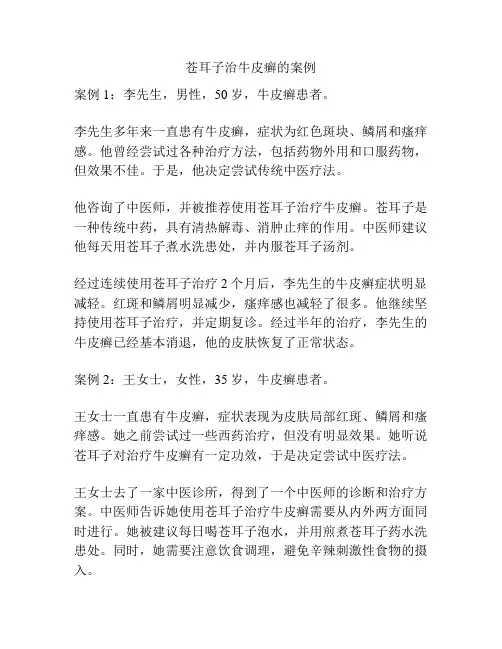 苍耳子治牛皮癣的案例

案例 1：李先生，男性，50 岁，牛皮癣患者。

李先生多年来一直患有牛皮癣，症状为红色斑块、鳞屑和瘙痒感。他曾经尝试过各种治疗方法，包括药物外用和口服药物，但效果不佳。于是，他决定尝试传统中医疗法。

他咨询了中医师，并被推荐使用苍耳子治疗牛皮癣。苍耳子是一种传统中药，具有清热解毒、消肿止痒的作用。中医师建议他每天用苍耳子煮水洗患处，并内服苍耳子汤剂。

经过连续使用苍耳子治疗 2 个月后，李先生的牛皮癣症状明显减轻。红斑和鳞屑明显减少，瘙痒感也减轻了很多。他继续坚持使用苍耳子治疗，并定期复诊。经过半年的治疗，李先生的牛皮癣已经基本消退，他的皮肤恢复了正常状态。

案例 2：王女士，女性，35 岁，牛皮癣患者。

王女士一直患有牛皮癣，症状表现为皮肤局部红斑、鳞屑和瘙痒感。她之前尝试过一些西药治疗，但没有明显效果。她听说苍耳子对治疗牛皮癣有一定功效，于是决定尝试中医疗法。

王女士去了一家中医诊所，得到了一个中医师的诊断和治疗方案。中医师告诉她使用苍耳子治疗牛皮癣需要从内外两方面同时进行。她被建议每日喝苍耳子泡水，并用煎煮苍耳子药水洗患处。同时，她需要注意饮食调理，避免辛辣刺激性食物的摄入。